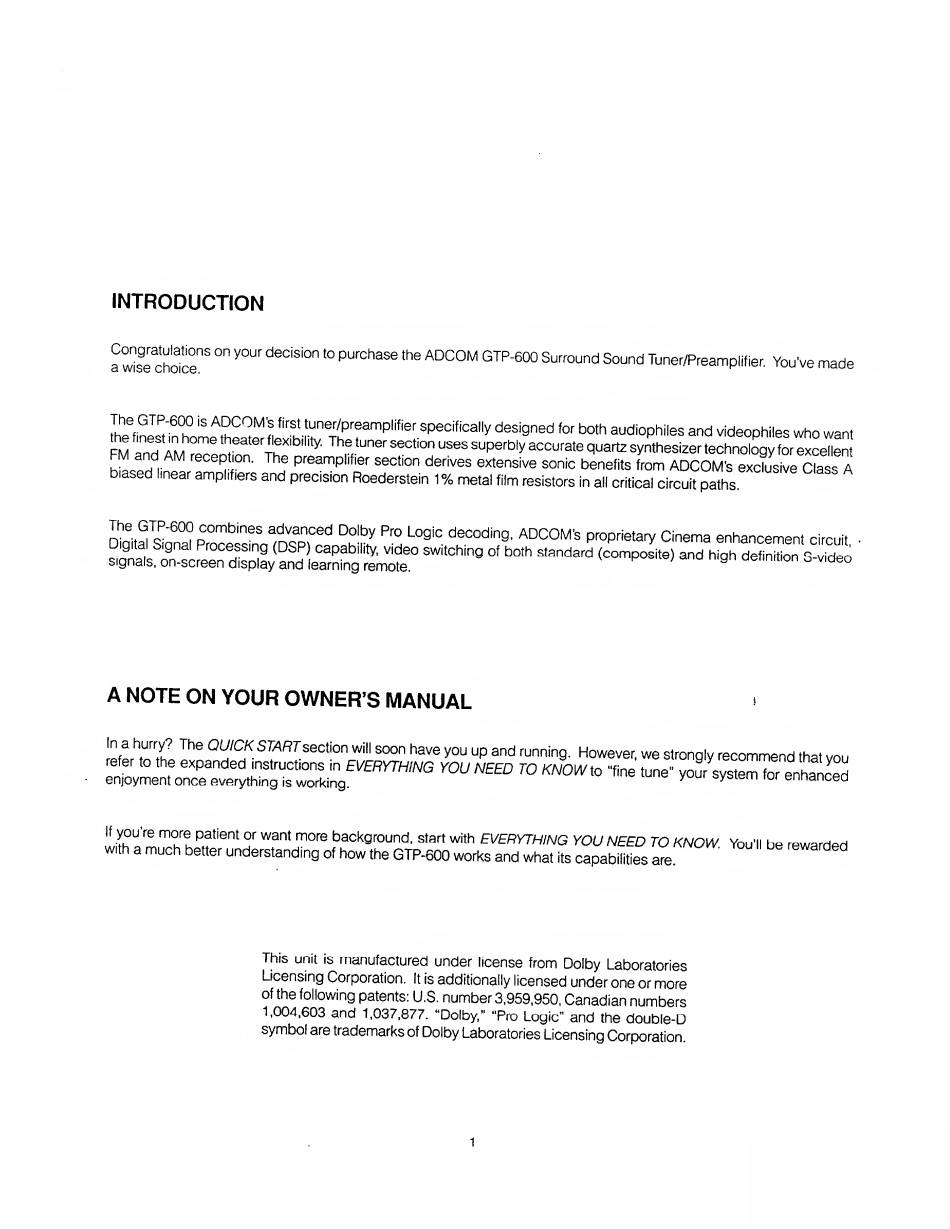 INTRODUCTION

Congratulations on your decision to purchase the ADCOM GTP-600 Surround Sound Tuner/Preamplifier. You've made a wise choice.

The GTP-600 is ADCOM's first tuner/preamplifier specifically designed for both audiophiles and videophiles who want the finest in home theater flexibility. The tuner section uses superbly accurate quartz synthesizer technology for excellent FM and AM reception. The preamplifier section derives extensive sonic benefits from ADCOM's exclusive Class A biased linear amplifiers and precision Roederstein 1% metal film resistors in all critical circuit paths.

The GTP-600 combines advanced Dolby Pro Logic decoding, ADCOM's proprietary Cinema enhancement circuit, Digital Signal Processing (DSP) capability, video switching of both standard (composite) and high definition S-video signals, on-screen display and learning remote.

A NOTE ON YOUR OWNER'S MANUAL

In a hurry? The QUICK START section will soon have you up and running. However, we strongly recommend that you refer to the expanded instructions in EVERYTHING YOU NEED TO KNOW to "fine tune" your system for enhanced enjoyment once everything is working.

If you're more patient or want more background, start with EVERYTHING YOU NEED TO KNOW. You'll be rewarded with a much better understanding of how the GTP-600 works and what its capabilities are.

This unit is manufactured under license from Dolby Laboratories Licensing Corporation. It is additionally licensed under one or more of the following patents: U.S. number 3,959,950, Canadian numbers 1,004,603 and 1,037,877. "Dolby," "Pro Logic" and the double-D symbol are trademarks of Dolby Laboratories Licensing Corporation.

1